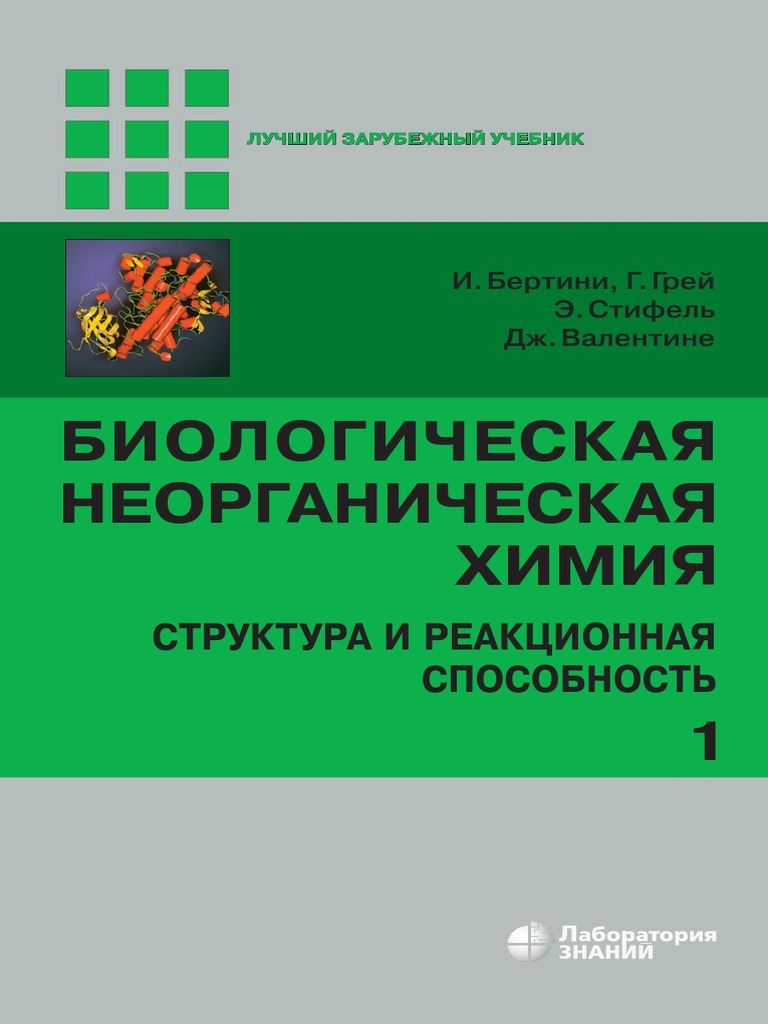 ЛУЧШИЙ ЗАРУБЕЖНЫЙ УЧЕБНИК

И. Бертини, Г. Грей
Э. Стифель
Дж. Валентине

БИОЛОГИЧЕСКАЯ
НЕОРГАНИЧЕСКАЯ
ХИМИЯ

СТРУКТУРА И РЕАКЦИОННАЯ
СПОСОБНОСТЬ

1

Лаборатория
ЗНАНИЙ